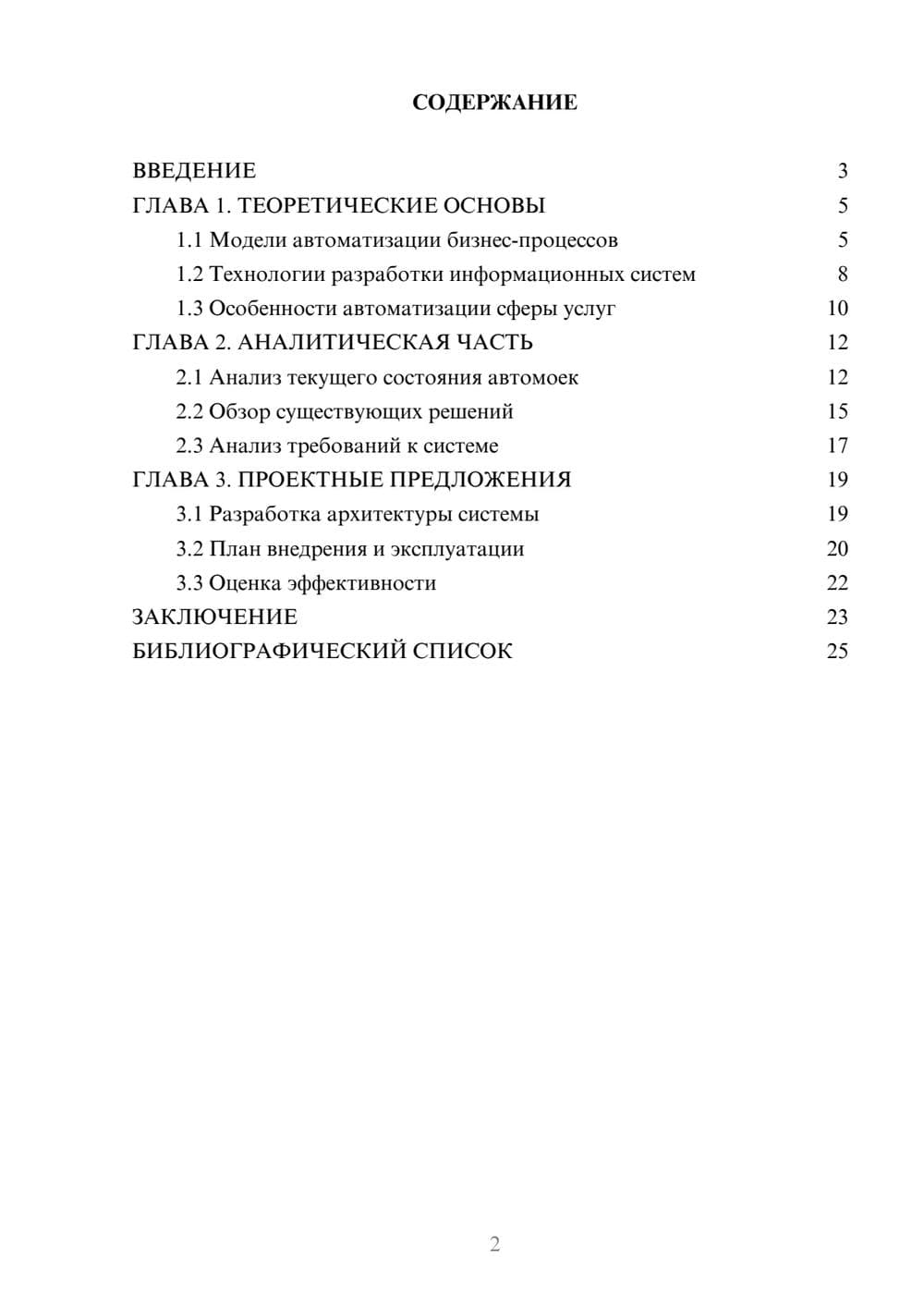 СОДЕРЖАНИЕ

ВВЕДЕНИЕ 3
ГЛАВА 1. ТЕОРЕТИЧЕСКИЕ ОСНОВЫ 5
1.1 Модели автоматизации бизнес-процессов 5
1.2 Технологии разработки информационных систем 8
1.3 Особенности автоматизации сферы услуг 10
ГЛАВА 2. АНАЛИТИЧЕСКАЯ ЧАСТЬ 12
2.1 Анализ текущего состояния автомоек 12
2.2 Обзор существующих решений 15
2.3 Анализ требований к системе 17
ГЛАВА 3. ПРОЕКТНЫЕ ПРЕДЛОЖЕНИЯ 19
3.1 Разработка архитектуры системы 19
3.2 План внедрения и эксплуатации 20
3.3 Оценка эффективности 22
ЗАКЛЮЧЕНИЕ 23
БИБЛИОГРАФИЧЕСКИЙ СПИСОК 25

2